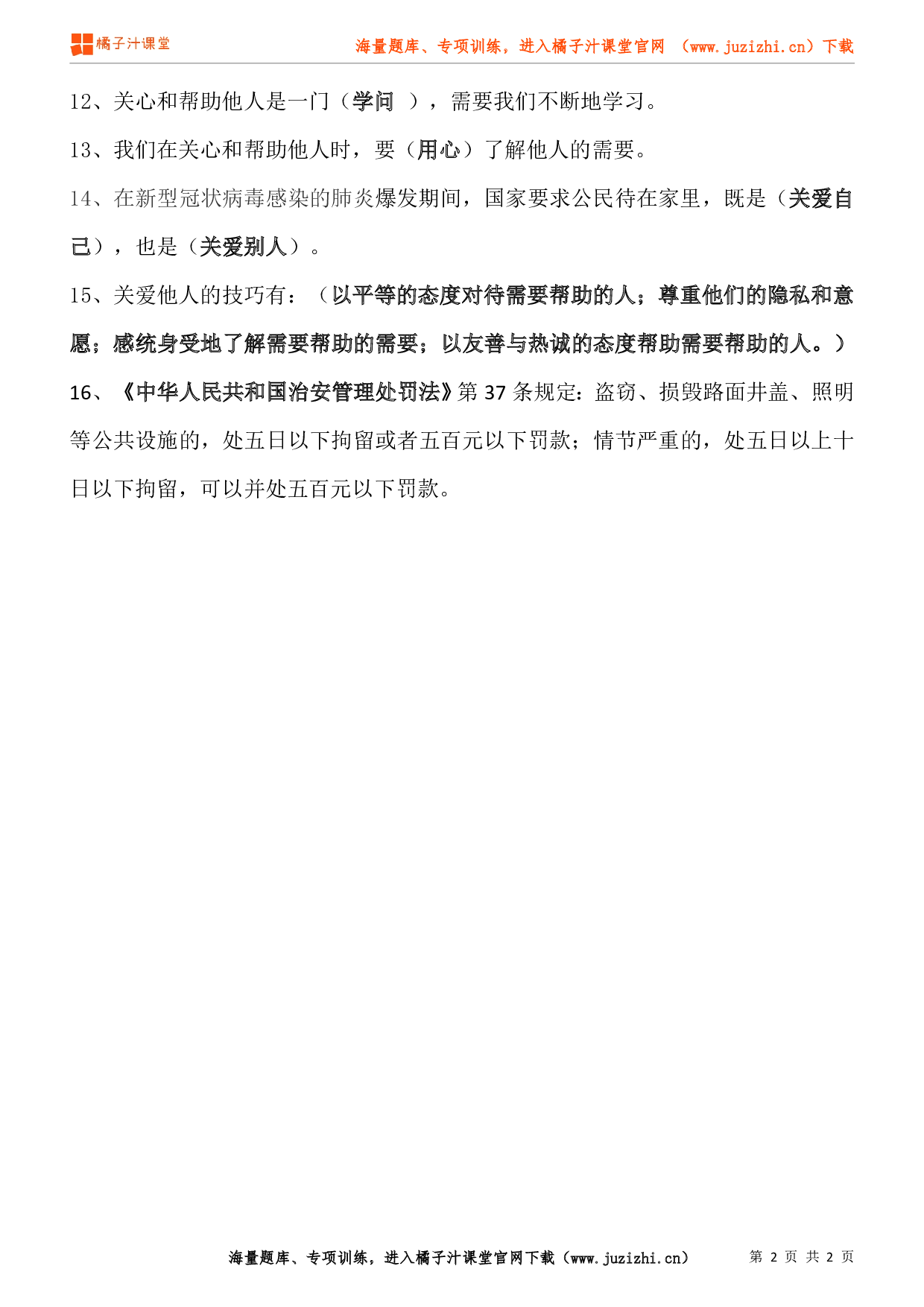 橘子汁课堂　海量题库、专项训练，进入橘子汁课堂官网 （www.juzizhi.cn）下载

12、关心和帮助他人是一门（学问 ），需要我们不断地学习。

13、我们在关心和帮助他人时，要（用心）了解他人的需要。

14、在新型冠状病毒感染的肺炎爆发期间，国家要求公民待在家里，既是（关爱自己），也是（关爱别人）。

15、关爱他人的技巧有：（以平等的态度对待需要帮助的人；尊重他们的隐私和意愿；感统身受地了解需要帮助的需要；以友善与热诚的态度帮助需要帮助的人。）

16、《中华人民共和国治安管理处罚法》第 37 条规定：盗窃、损毁路面井盖、照明等公共设施的，处五日以下拘留或者五百元以下罚款；情节严重的，处五日以上十日以下拘留，可以并处五百元以下罚款。

海量题库、专项训练，进入橘子汁课堂官网下载（www.juzizhi.cn）　第 2 页 共 2 页